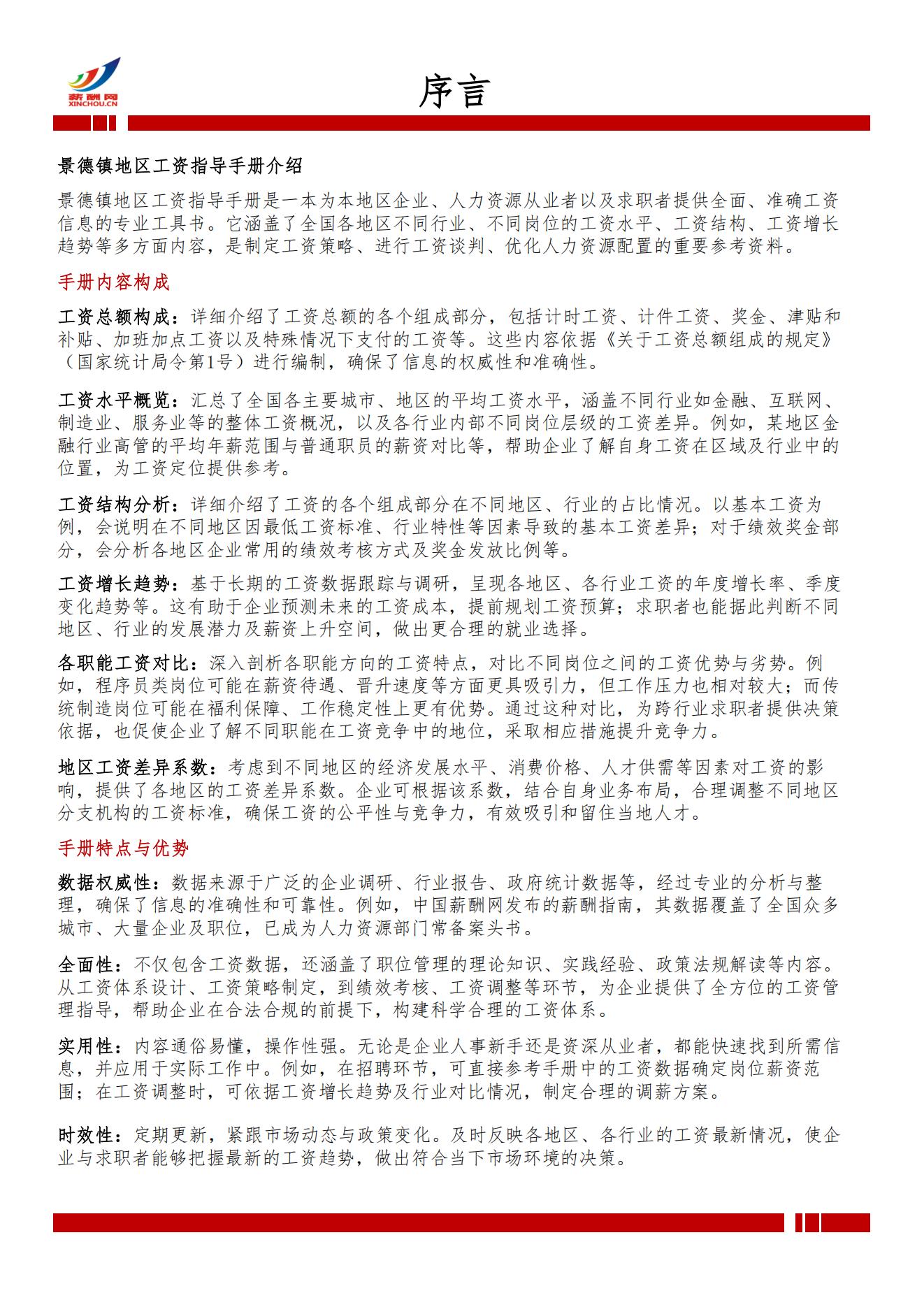 薪酬网
XINCHOU.CN

序言

景德镇地区工资指导手册介绍

景德镇地区工资指导手册是一本为本地区企业、人力资源从业者以及求职者提供全面、准确工资信息的专业工具书。它涵盖了全国各地区不同行业、不同岗位的工资水平、工资结构、工资增长趋势等多方面内容，是制定工资策略、进行工资谈判、优化人力资源配置的重要参考资料。

手册内容构成

工资总额构成：详细介绍了工资总额的各个组成部分，包括计时工资、计件工资、奖金、津贴和补贴、加班加点工资以及特殊情况下支付的工资等。这些内容依据《关于工资总额组成的规定》（国家统计局令第1号）进行编制，确保了信息的权威性和准确性。

工资水平概览：汇总了全国各主要城市、地区的平均工资水平，涵盖不同行业如金融、互联网、制造业、服务业等的整体工资概况，以及各行业内部不同岗位层级的工资差异。例如，某地区金融行业高管的平均年薪范围与普通职员的薪资对比等，帮助企业了解自身工资在区域及行业中的位置，为工资定位提供参考。

工资结构分析：详细介绍了工资的各个组成部分在不同地区、行业的占比情况。以基本工资为例，会说明在不同地区因最低工资标准、行业特性等因素导致的基本工资差异；对于绩效奖金部分，会分析各地区企业常用的绩效考核方式及奖金发放比例等。

工资增长趋势：基于长期的工资数据跟踪与调研，呈现各地区、各行业工资的年度增长率、季度变化趋势等。这有助于企业预测未来的工资成本，提前规划工资预算；求职者也能据此判断不同地区、行业的发展潜力及薪资上升空间，做出更合理的就业选择。

各职能工资对比：深入剖析各职能方向的工资特点，对比不同岗位之间的工资优势与劣势。例如，程序员类岗位可能在薪资待遇、晋升速度等方面更具吸引力，但工作压力也相对较大；而传统制造岗位可能在福利保障、工作稳定性上更有优势。通过这种对比，为跨行业求职者提供决策依据，也促使企业了解不同职能在工资竞争中的地位，采取相应措施提升竞争力。

地区工资差异系数：考虑到不同地区的经济发展水平、消费价格、人才供需等因素对工资的影响，提供了各地区的工资差异系数。企业可根据该系数，结合自身业务布局，合理调整不同地区分支机构的工资标准，确保工资的公平性与竞争力，有效吸引和留住当地人才。

手册特点与优势

数据权威性：数据来源于广泛的企业调研、行业报告、政府统计数据等，经过专业的分析与整理，确保了信息的准确性和可靠性。例如，中国薪酬网发布的薪酬指南，其数据覆盖了全国众多城市、大量企业及职位，已成为人力资源部门常备案头书。

全面性：不仅包含工资数据，还涵盖了职位管理的理论知识、实践经验、政策法规解读等内容。从工资体系设计、工资策略制定，到绩效考核、工资调整等环节，为企业提供了全方位的工资管理指导，帮助企业在合法合规的前提下，构建科学合理的工资体系。

实用性：内容通俗易懂，操作性强。无论是企业人事新手还是资深从业者，都能快速找到所需信息，并应用于实际工作中。例如，在招聘环节，可直接参考手册中的工资数据确定岗位薪资范围；在工资调整时，可依据工资增长趋势及行业对比情况，制定合理的调薪方案。

时效性：定期更新，紧跟市场动态与政策变化。及时反映各地区、各行业的工资最新情况，使企业与求职者能够把握最新的工资趋势，做出符合当下市场环境的决策。